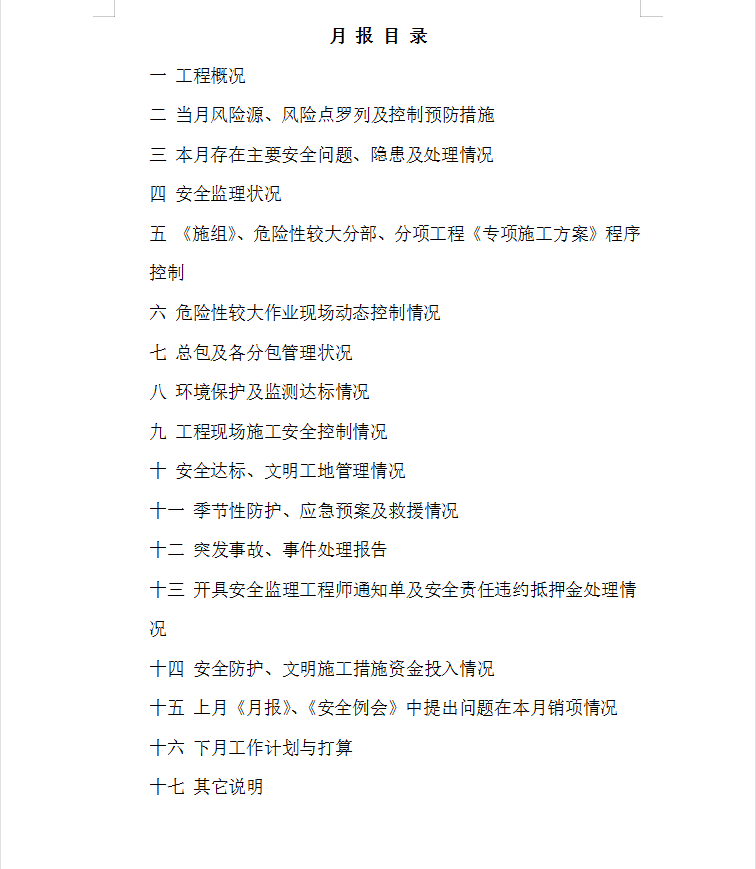 月 报 目 录

一 工程概况

二 当月风险源、风险点罗列及控制预防措施

三 本月存在主要安全问题、隐患及处理情况

四 安全监理状况

五 《施组》、危险性较大分部、分项工程《专项施工方案》程序控制

六 危险性较大作业现场动态控制情况

七 总包及各分包管理状况

八 环境保护及监测达标情况

九 工程现场施工安全控制情况

十 安全达标、文明工地管理情况

十一 季节性防护、应急预案及救援情况

十二 突发事故、事件处理报告

十三 开具安全监理工程师通知单及安全责任违约抵押金处理情况

十四 安全防护、文明施工措施资金投入情况

十五 上月《月报》、《安全例会》中提出问题在本月销项情况

十六 下月工作计划与打算

十七 其它说明